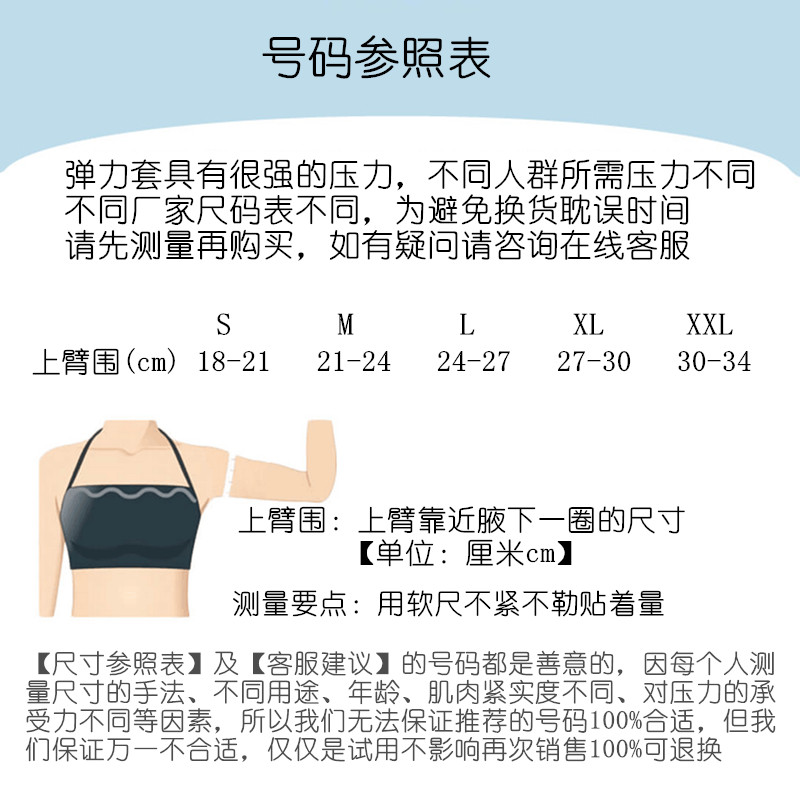 号码参照表

弹力套具有很强的压力，不同人群所需压力不同
不同厂家尺码表不同，为避免换货耽误时间
请先测量再购买，如有疑问请咨询在线客服

|  | S | M | L | XL | XXL |
|---|---|---|---|---|---|
| 上臂围(cm) | 18-21 | 21-24 | 24-27 | 27-30 | 30-34 |

上臂围：上臂靠近腋下一圈的尺寸
【单位：厘米cm】

测量要点：用软尺不紧不勒贴着量

【尺寸参照表】及【客服建议】的号码都是善意的，因每个人测量尺寸的手法、不同用途、年龄、肌肉紧实度不同、对压力的承受力不同等因素，所以我们无法保证推荐的号码100%合适，但我们保证万一不合适，仅仅是试用不影响再次销售100%可退换